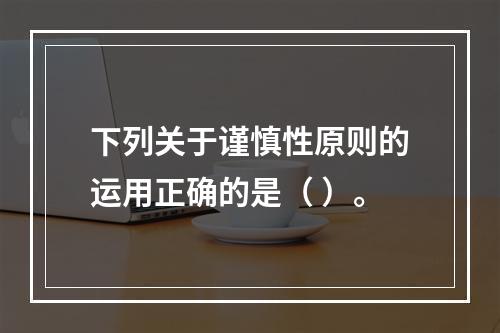 下列关于谨慎性原则的运用正确的是（）。